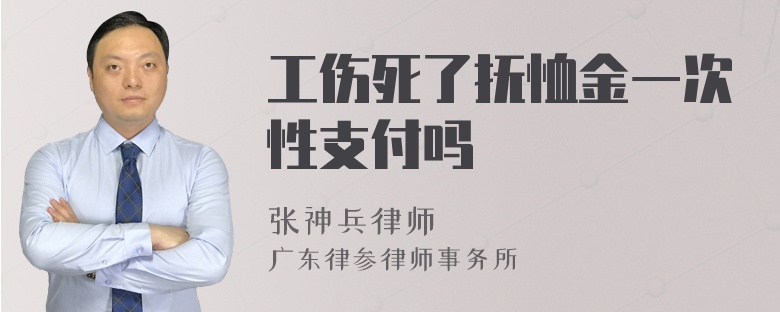 工伤死了抚恤金一次性支付吗

张神兵律师
广东律参律师事务所